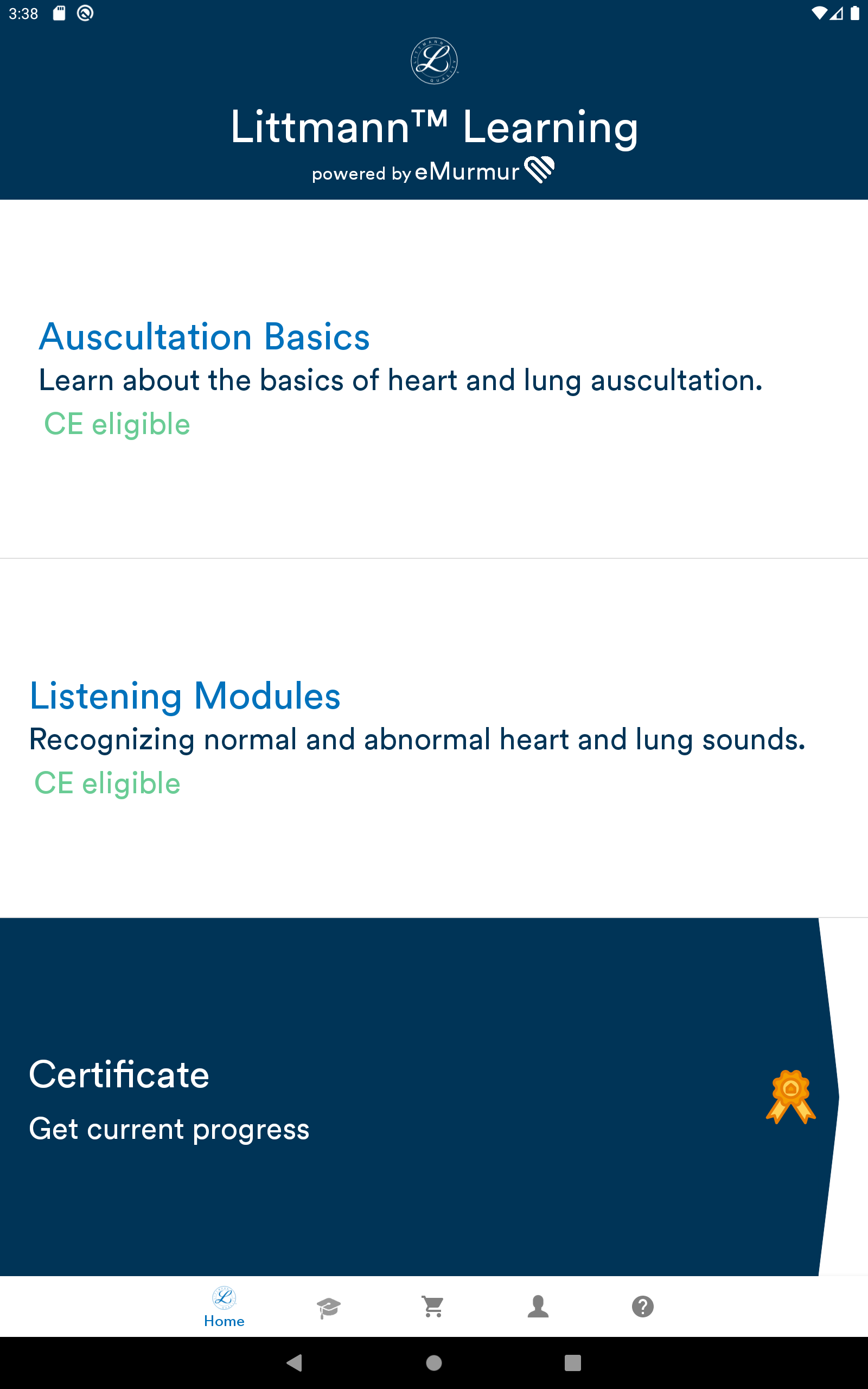 3:38

Littmann™ Learning
powered by eMurmur

Auscultation Basics
Learn about the basics of heart and lung auscultation.
CE eligible

Listening Modules
Recognizing normal and abnormal heart and lung sounds.
CE eligible

Certificate
Get current progress

Home